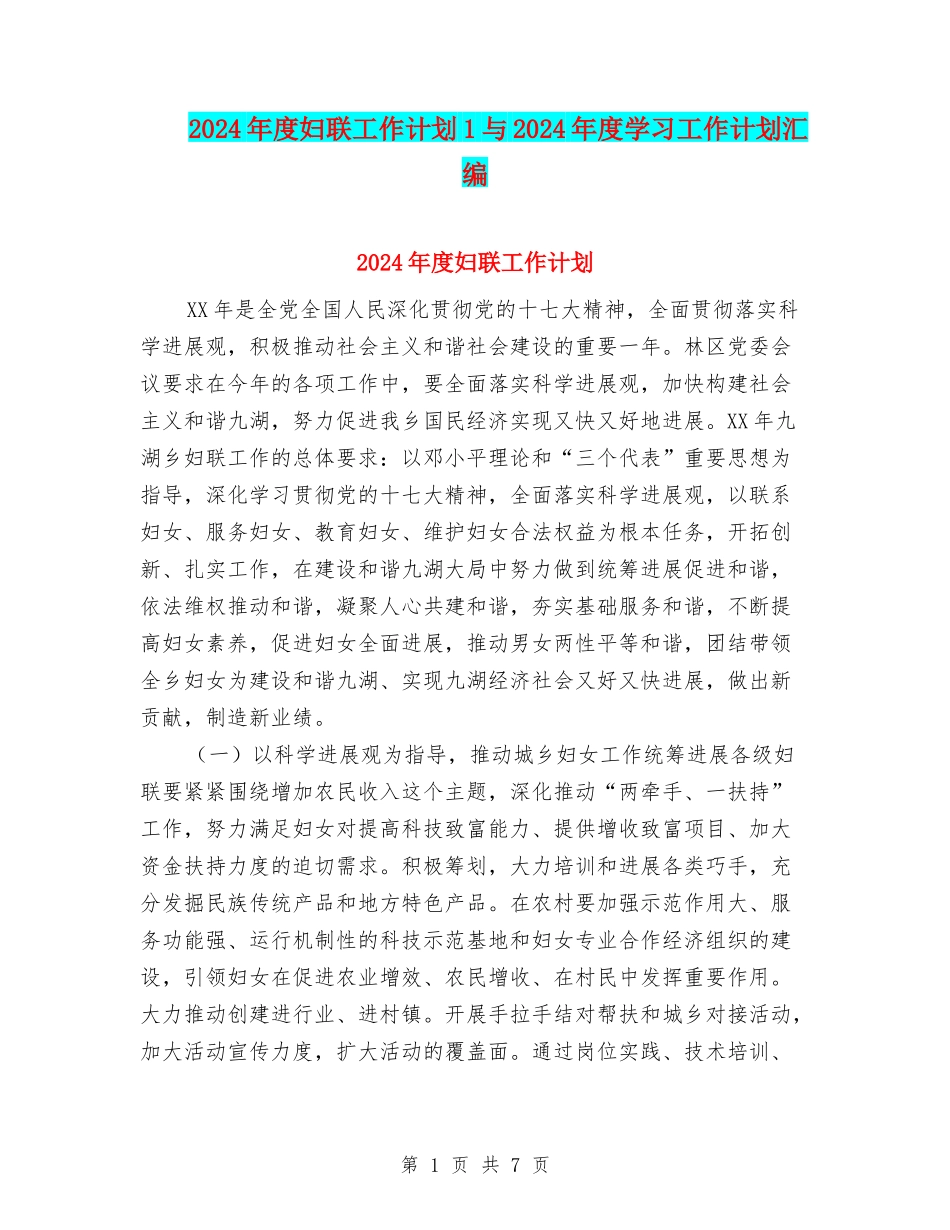 2024年度妇联工作计划1与2024年度学习工作计划汇编

2024年度妇联工作计划

XX年是全党全国人民深化贯彻党的十七大精神，全面贯彻落实科学进展观，积极推动社会主义和谐社会建设的重要一年。林区党委会议要求在今年的各项工作中，要全面落实科学进展观，加快构建社会主义和谐九湖，努力促进我乡国民经济实现又快又好地进展。XX年九湖乡妇联工作的总体要求：以邓小平理论和“三个代表”重要思想为指导，深化学习贯彻党的十七大精神，全面落实科学进展观，以联系妇女、服务妇女、教育妇女、维护妇女合法权益为根本任务，开拓创新、扎实工作，在建设和谐九湖大局中努力做到统筹进展促进和谐，依法维权推动和谐，凝聚人心共建和谐，夯实基础服务和谐，不断提高妇女素养，促进妇女全面进展，推动男女两性平等和谐，团结带领全乡妇女为建设和谐九湖、实现九湖经济社会又好又快进展，做出新贡献，制造新业绩。

（一）以科学进展观为指导，推动城乡妇女工作统筹进展各级妇联要紧紧围绕增加农民收入这个主题，深化推动“两牵手、一扶持”工作，努力满足妇女对提高科技致富能力、提供增收致富项目、加大资金扶持力度的迫切需求。积极筹划，大力培训和进展各类巧手，充分发掘民族传统产品和地方特色产品。在农村要加强示范作用大、服务功能强、运行机制性的科技示范基地和妇女专业合作经济组织的建设，引领妇女在促进农业增效、农民增收、在村民中发挥重要作用。大力推动创建进行业、进村镇。开展手拉手结对帮扶和城乡对接活动，加大活动宣传力度，扩大活动的覆盖面。通过岗位实践、技术培训、

第 1 页 共 7 页